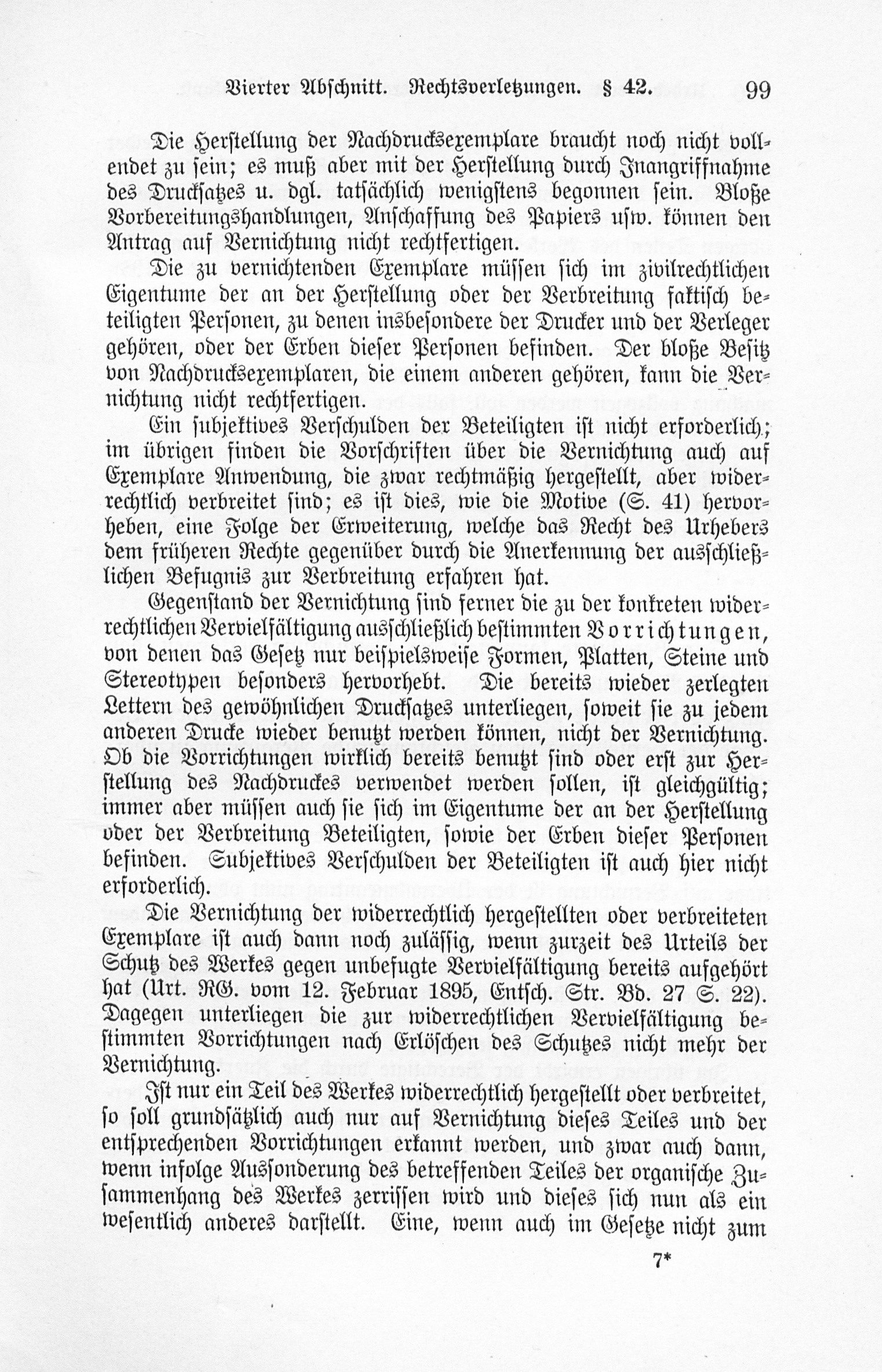 Vierter Abschnitt. Rechtsverletzungen. § 42. 99

Die Herstellung der Nachdrucksexemplare braucht noch nicht vollendet zu sein; es muß aber mit der Herstellung durch Inangriffnahme des Drucksatzes u. dgl. tatsächlich wenigstens begonnen sein. Bloße Vorbereitungshandlungen, Anschaffung des Papiers usw. können den Antrag auf Vernichtung nicht rechtfertigen.

Die zu vernichtenden Exemplare müssen sich im zivilrechtlichen Eigentume der an der Herstellung oder der Verbreitung faktisch beteiligten Personen, zu denen insbesondere der Drucker und der Verleger gehören, oder der Erben dieser Personen befinden. Der bloße Besitz von Nachdrucksexemplaren, die einem anderen gehören, kann die Vernichtung nicht rechtfertigen.

Ein subjektives Verschulden der Beteiligten ist nicht erforderlich; im übrigen finden die Vorschriften über die Vernichtung auch auf Exemplare Anwendung, die zwar rechtmäßig hergestellt, aber widerrechtlich verbreitet sind; es ist dies, wie die Motive (S. 41) hervorheben, eine Folge der Erweiterung, welche das Recht des Urhebers dem früheren Rechte gegenüber durch die Anerkennung der ausschließlichen Befugnis zur Verbreitung erfahren hat.

Gegenstand der Vernichtung sind ferner die zu der konkreten widerrechtlichen Vervielfältigung ausschließlich bestimmten Vorrichtungen, von denen das Gesetz nur beispielsweise Formen, Platten, Steine und Stereotypen besonders hervorhebt. Die bereits wieder zerlegten Lettern des gewöhnlichen Drucksatzes unterliegen, soweit sie zu jedem anderen Drucke wieder benutzt werden können, nicht der Vernichtung. Ob die Vorrichtungen wirklich bereits benutzt sind oder erst zur Herstellung des Nachdruckes verwendet werden sollen, ist gleichgültig; immer aber müssen auch sie sich im Eigentume der an der Herstellung oder der Verbreitung Beteiligten, sowie der Erben dieser Personen befinden. Subjektives Verschulden der Beteiligten ist auch hier nicht erforderlich.

Die Vernichtung der widerrechtlich hergestellten oder verbreiteten Exemplare ist auch dann noch zulässig, wenn zurzeit des Urteils der Schutz des Werkes gegen unbefugte Vervielfältigung bereits aufgehört hat (Urt. RG. vom 12. Februar 1895, Entsch. Str. Bd. 27 S. 22). Dagegen unterliegen die zur widerrechtlichen Vervielfältigung bestimmten Vorrichtungen nach Erlöschen des Schutzes nicht mehr der Vernichtung.

Ist nur ein Teil des Werkes widerrechtlich hergestellt oder verbreitet, so soll grundsätzlich auch nur auf Vernichtung dieses Teiles und der entsprechenden Vorrichtungen erkannt werden, und zwar auch dann, wenn infolge Aussonderung des betreffenden Teiles der organische Zusammenhang des Werkes zerrissen wird und dieses sich nun als ein wesentlich anderes darstellt. Eine, wenn auch im Gesetze nicht zum

7*